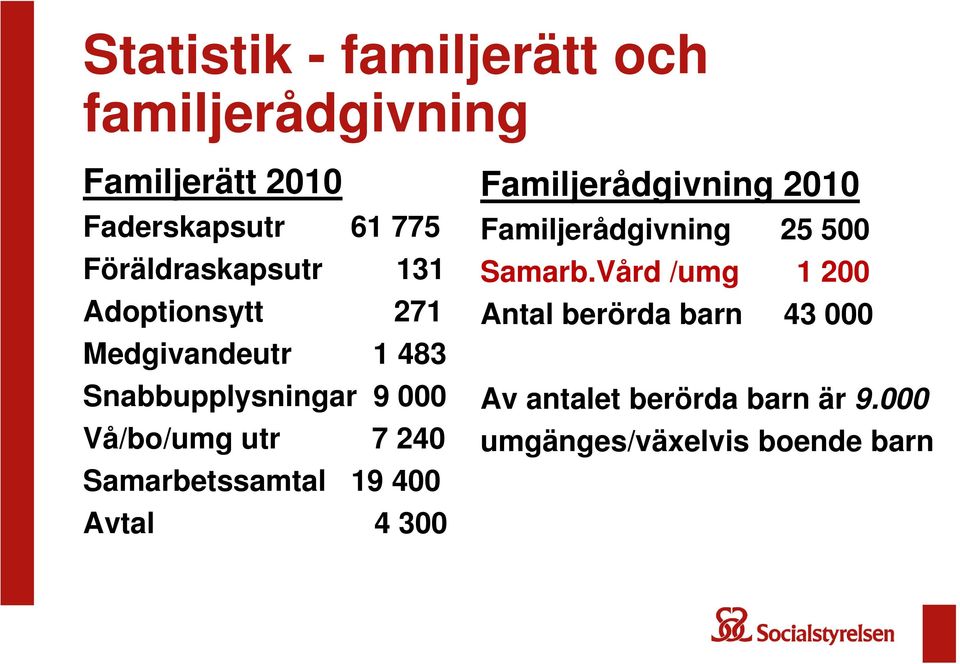 Statistik - familjerätt och familjerådgivning

Familjerätt 2010

Faderskapsutr 61 775
Föräldraskapsutr 131
Adoptionsytt 271
Medgivandeutr 1 483
Snabbupplysningar 9 000
Vå/bo/umg utr 7 240
Samarbetssamtal 19 400
Avtal 4 300

Familjerådgivning 2010

Familjerådgivning 25 500
Samarb.Vård /umg 1 200
Antal berörda barn 43 000

Av antalet berörda barn är 9.000 umgänges/växelvis boende barn

Socialstyrelsen